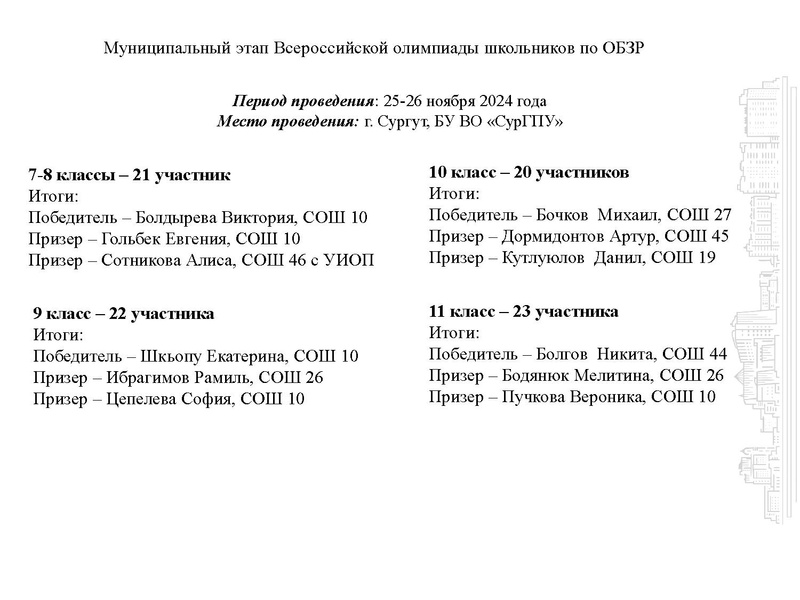 Муниципальный этап Всероссийской олимпиады школьников по ОБЗР

Период проведения: 25-26 ноября 2024 года
Место проведения: г. Сургут, БУ ВО «СурГПУ»

7-8 классы – 21 участник
Итоги:
Победитель – Болдырева Виктория, СОШ 10
Призер – Гольбек Евгения, СОШ 10
Призер – Сотникова Алиса, СОШ 46 с УИОП

9 класс – 22 участника
Итоги:
Победитель – Шкьопу Екатерина, СОШ 10
Призер – Ибрагимов Рамиль, СОШ 26
Призер – Цепелева София, СОШ 10

10 класс – 20 участников
Итоги:
Победитель – Бочков Михаил, СОШ 27
Призер – Дормидонтов Артур, СОШ 45
Призер – Кутлуюлов Данил, СОШ 19

11 класс – 23 участника
Итоги:
Победитель – Болгов Никита, СОШ 44
Призер – Бодянюк Мелитина, СОШ 26
Призер – Пучкова Вероника, СОШ 10